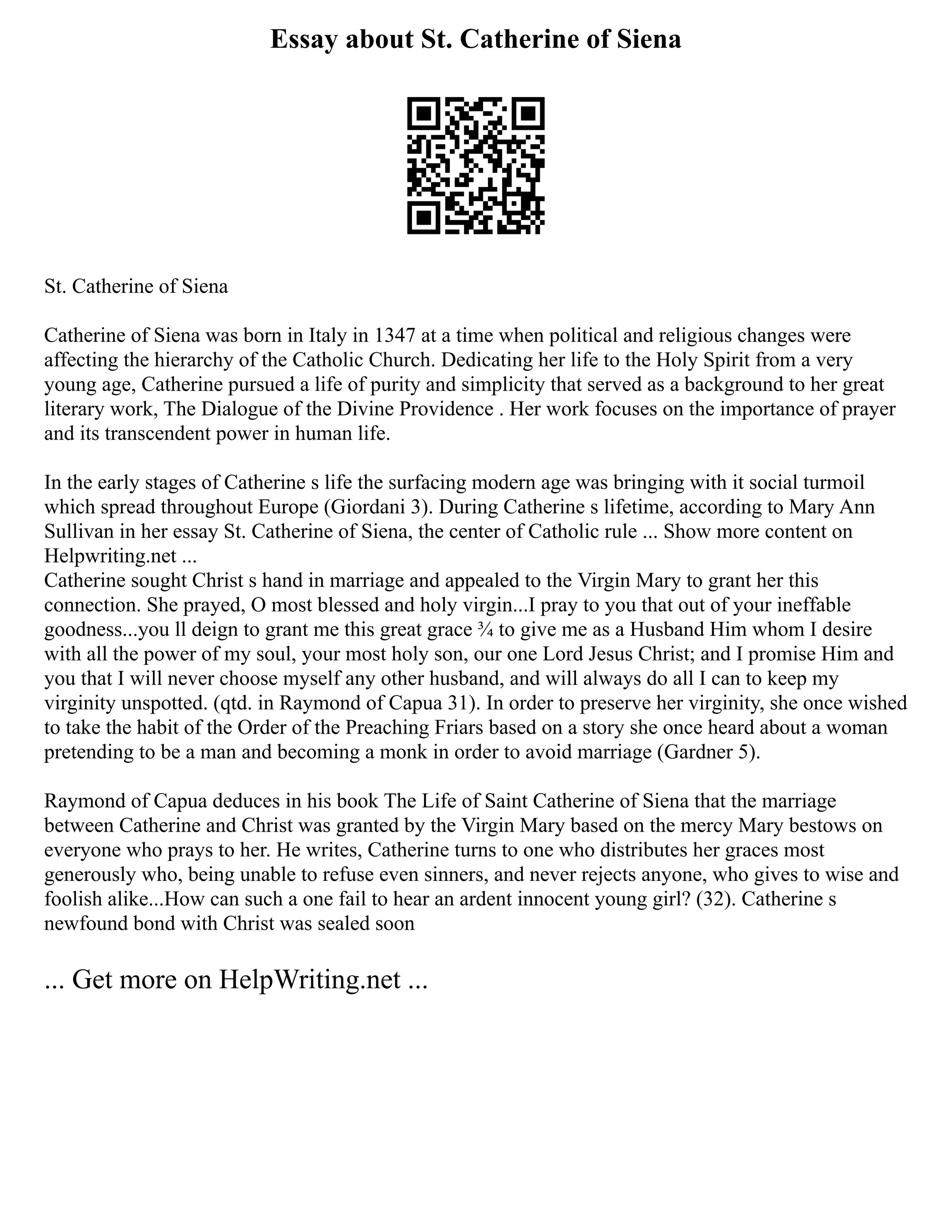 Essay about St. Catherine of Siena

St. Catherine of Siena

Catherine of Siena was born in Italy in 1347 at a time when political and religious changes were affecting the hierarchy of the Catholic Church. Dedicating her life to the Holy Spirit from a very young age, Catherine pursued a life of purity and simplicity that served as a background to her great literary work, The Dialogue of the Divine Providence . Her work focuses on the importance of prayer and its transcendent power in human life.

In the early stages of Catherine s life the surfacing modern age was bringing with it social turmoil which spread throughout Europe (Giordani 3). During Catherine s lifetime, according to Mary Ann Sullivan in her essay St. Catherine of Siena, the center of Catholic rule ... Show more content on Helpwriting.net ...
Catherine sought Christ s hand in marriage and appealed to the Virgin Mary to grant her this connection. She prayed, O most blessed and holy virgin...I pray to you that out of your ineffable goodness...you ll deign to grant me this great grace ¾ to give me as a Husband Him whom I desire with all the power of my soul, your most holy son, our one Lord Jesus Christ; and I promise Him and you that I will never choose myself any other husband, and will always do all I can to keep my virginity unspotted. (qtd. in Raymond of Capua 31). In order to preserve her virginity, she once wished to take the habit of the Order of the Preaching Friars based on a story she once heard about a woman pretending to be a man and becoming a monk in order to avoid marriage (Gardner 5).

Raymond of Capua deduces in his book The Life of Saint Catherine of Siena that the marriage between Catherine and Christ was granted by the Virgin Mary based on the mercy Mary bestows on everyone who prays to her. He writes, Catherine turns to one who distributes her graces most generously who, being unable to refuse even sinners, and never rejects anyone, who gives to wise and foolish alike...How can such a one fail to hear an ardent innocent young girl? (32). Catherine s newfound bond with Christ was sealed soon

... Get more on HelpWriting.net ...